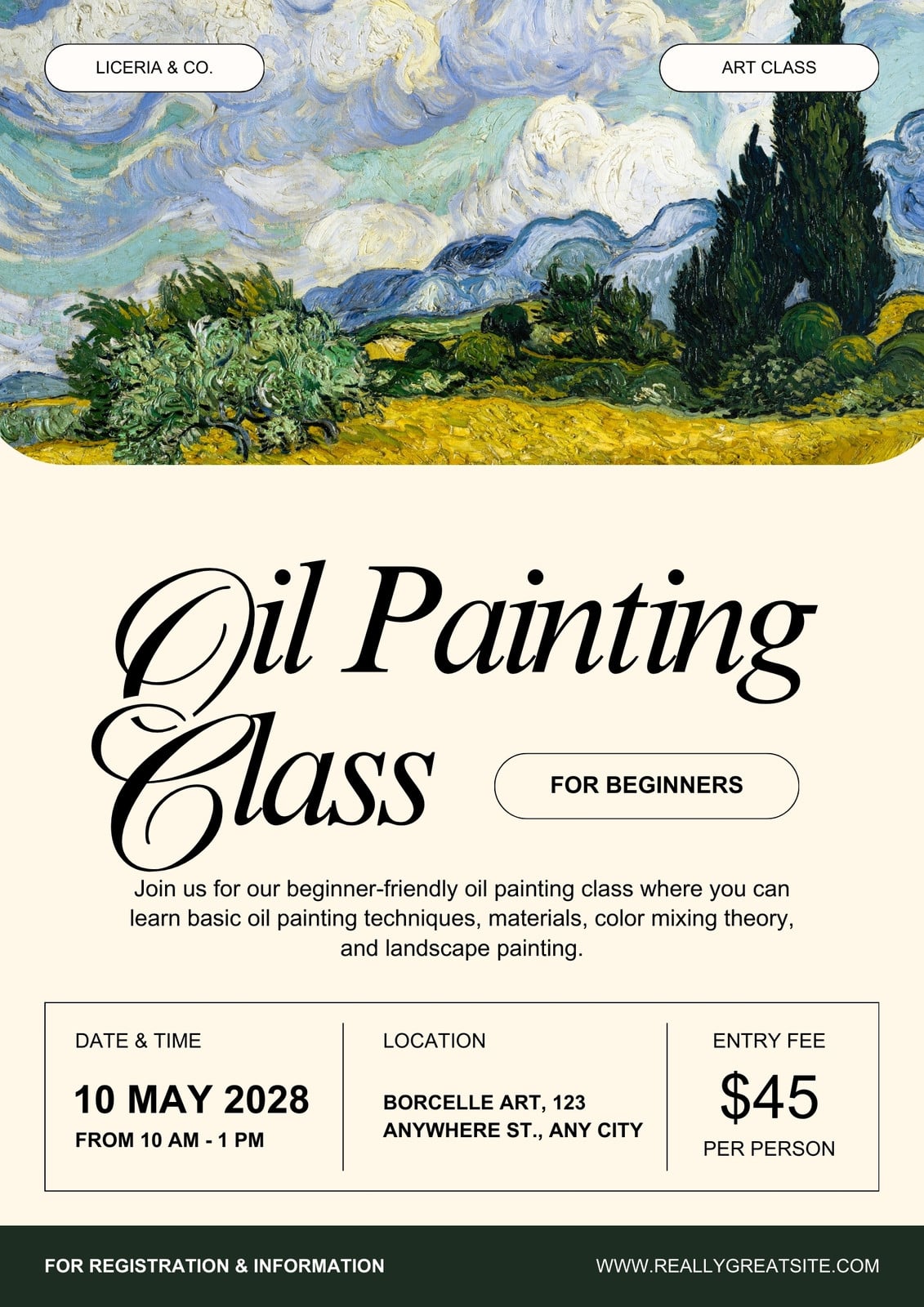 LICERIA & CO.

ART CLASS

Oil Painting Class

FOR BEGINNERS

Join us for our beginner-friendly oil painting class where you can learn basic oil painting techniques, materials, color mixing theory, and landscape painting.

DATE & TIME

10 MAY 2028

FROM 10 AM - 1 PM

LOCATION

BORCELLE ART, 123
ANYWHERE ST., ANY CITY

ENTRY FEE

$45

PER PERSON

FOR REGISTRATION & INFORMATION

WWW.REALLYGREATSITE.COM